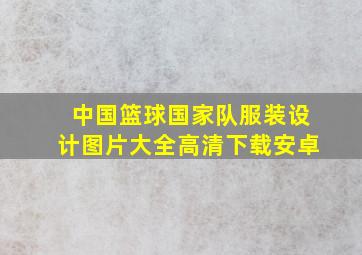 中国篮球国家队服装设计图片大全高清下载安卓